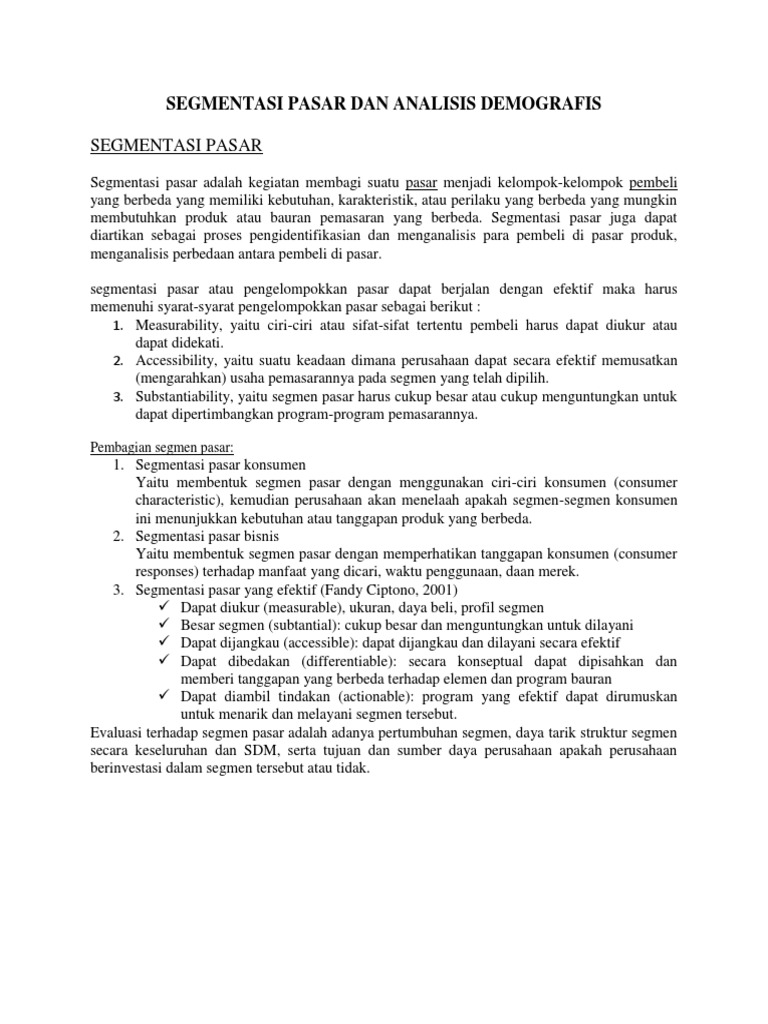 SEGMENTASI PASAR DAN ANALISIS DEMOGRAFIS

SEGMENTASI PASAR

Segmentasi pasar adalah kegiatan membagi suatu pasar menjadi kelompok-kelompok pembeli yang berbeda yang memiliki kebutuhan, karakteristik, atau perilaku yang berbeda yang mungkin membutuhkan produk atau bauran pemasaran yang berbeda. Segmentasi pasar juga dapat diartikan sebagai proses pengidentifikasian dan menganalisis para pembeli di pasar produk, menganalisis perbedaan antara pembeli di pasar.

segmentasi pasar atau pengelompokkan pasar dapat berjalan dengan efektif maka harus memenuhi syarat-syarat pengelompokkan pasar sebagai berikut :
1. Measurability, yaitu ciri-ciri atau sifat-sifat tertentu pembeli harus dapat diukur atau dapat didekati.
2. Accessibility, yaitu suatu keadaan dimana perusahaan dapat secara efektif memusatkan (mengarahkan) usaha pemasarannya pada segmen yang telah dipilih.
3. Substantiability, yaitu segmen pasar harus cukup besar atau cukup menguntungkan untuk dapat dipertimbangkan program-program pemasarannya.

Pembagian segmen pasar:
1. Segmentasi pasar konsumen
Yaitu membentuk segmen pasar dengan menggunakan ciri-ciri konsumen (consumer characteristic), kemudian perusahaan akan menelaah apakah segmen-segmen konsumen ini menunjukkan kebutuhan atau tanggapan produk yang berbeda.
2. Segmentasi pasar bisnis
Yaitu membentuk segmen pasar dengan memperhatikan tanggapan konsumen (consumer responses) terhadap manfaat yang dicari, waktu penggunaan, daan merek.
3. Segmentasi pasar yang efektif (Fandy Ciptono, 2001)
✓ Dapat diukur (measurable), ukuran, daya beli, profil segmen
✓ Besar segmen (subtantial): cukup besar dan menguntungkan untuk dilayani
✓ Dapat dijangkau (accessible): dapat dijangkau dan dilayani secara efektif
✓ Dapat dibedakan (differentiable): secara konseptual dapat dipisahkan dan memberi tanggapan yang berbeda terhadap elemen dan program bauran
✓ Dapat diambil tindakan (actionable): program yang efektif dapat dirumuskan untuk menarik dan melayani segmen tersebut.
Evaluasi terhadap segmen pasar adalah adanya pertumbuhan segmen, daya tarik struktur segmen secara keseluruhan dan SDM, serta tujuan dan sumber daya perusahaan apakah perusahaan berinvestasi dalam segmen tersebut atau tidak.